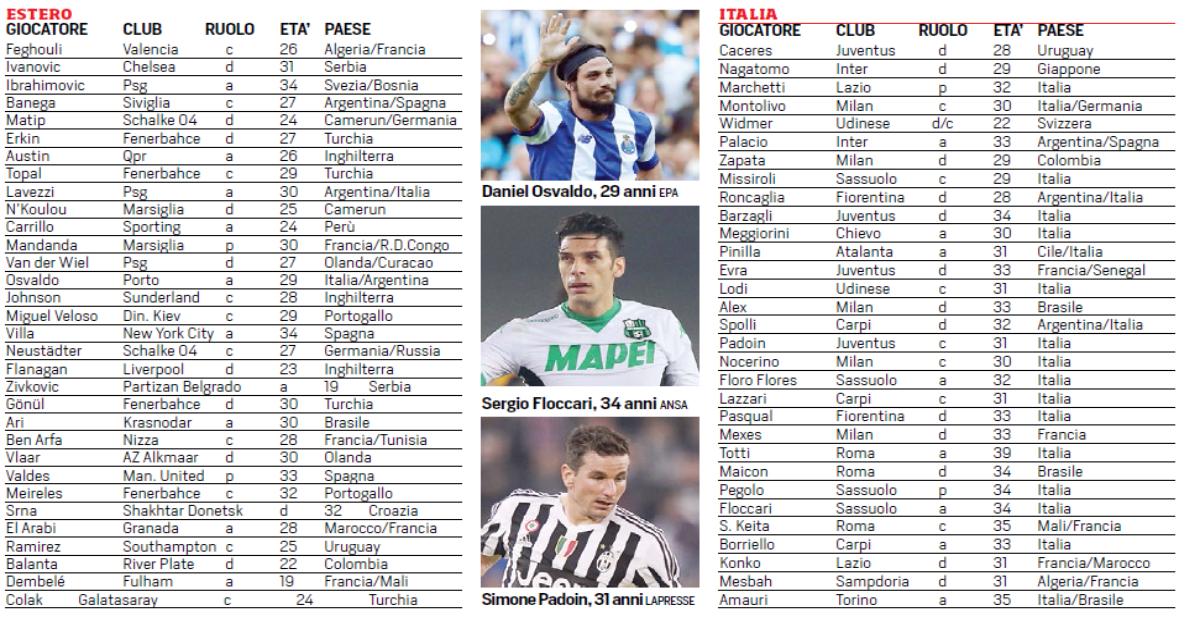 ESTERO

| GIOCATORE | CLUB | RUOLO | ETA' | PAESE |
|---|---|---|---|---|
| Feghouli | Valencia | c | 26 | Algeria/Francia |
| Ivanovic | Chelsea | d | 31 | Serbia |
| Ibrahimovic | Psg | a | 34 | Svezia/Bosnia |
| Banega | Siviglia | c | 27 | Argentina/Spagna |
| Matip | Schalke 04 | d | 24 | Camerun/Germania |
| Erkin | Fenerbahce | d | 27 | Turchia |
| Austin | Qpr | a | 26 | Inghilterra |
| Topal | Fenerbahce | c | 29 | Turchia |
| Lavezzi | Psg | a | 30 | Argentina/Italia |
| N'Koulou | Marsiglia | d | 25 | Camerun |
| Carrillo | Sporting | a | 24 | Perù |
| Mandanda | Marsiglia | p | 30 | Francia/R.D.Congo |
| Van der Wiel | Psg | d | 27 | Olanda/Curacao |
| Osvaldo | Porto | a | 29 | Italia/Argentina |
| Johnson | Sunderland | c | 28 | Inghilterra |
| Miguel Veloso | Din. Kiev | c | 29 | Portogallo |
| Villa | New York City | a | 34 | Spagna |
| Neustädter | Schalke 04 | c | 27 | Germania/Russia |
| Flanagan | Liverpool | d | 23 | Inghilterra |
| Zivkovic | Partizan Belgrado | a | 19 | Serbia |
| Gönül | Fenerbahce | d | 30 | Turchia |
| Ari | Krasnodar | a | 30 | Brasile |
| Ben Arfa | Nizza | c | 28 | Francia/Tunisia |
| Vlaar | AZ Alkmaar | d | 30 | Olanda |
| Valdes | Man. United | p | 33 | Spagna |
| Meireles | Fenerbahce | c | 32 | Portogallo |
| Srna | Shakhtar Donetsk | d | 32 | Croazia |
| El Arabi | Granada | a | 28 | Marocco/Francia |
| Ramirez | Southampton | c | 25 | Uruguay |
| Balanta | River Plate | d | 22 | Colombia |
| Dembelé | Fulham | a | 19 | Francia/Mali |
| Colak | Galatasaray | c | 24 | Turchia |

Daniel Osvaldo, 29 anni EPA

MAPEI

Sergio Floccari, 34 anni ANSA

Simone Padoin, 31 anni LAPRESSE

ITALIA

| GIOCATORE | CLUB | RUOLO | ETA' | PAESE |
|---|---|---|---|---|
| Caceres | Juventus | d | 28 | Uruguay |
| Nagatomo | Inter | d | 29 | Giappone |
| Marchetti | Lazio | p | 32 | Italia |
| Montolivo | Milan | c | 30 | Italia/Germania |
| Widmer | Udinese | d/c | 22 | Svizzera |
| Palacio | Inter | a | 33 | Argentina/Spagna |
| Zapata | Milan | d | 29 | Colombia |
| Missiroli | Sassuolo | c | 29 | Italia |
| Roncaglia | Fiorentina | d | 28 | Argentina/Italia |
| Barzagli | Juventus | d | 34 | Italia |
| Meggiorini | Chievo | a | 30 | Italia |
| Pinilla | Atalanta | a | 31 | Cile/Italia |
| Evra | Juventus | d | 33 | Francia/Senegal |
| Lodi | Udinese | c | 31 | Italia |
| Alex | Milan | d | 33 | Brasile |
| Spolli | Carpi | d | 32 | Argentina/Italia |
| Padoin | Juventus | c | 31 | Italia |
| Nocerino | Milan | c | 30 | Italia |
| Floro Flores | Sassuolo | a | 32 | Italia |
| Lazzari | Carpi | c | 31 | Italia |
| Pasqual | Fiorentina | d | 33 | Italia |
| Mexes | Milan | d | 33 | Francia |
| Totti | Roma | a | 39 | Italia |
| Maicon | Roma | d | 34 | Brasile |
| Pegolo | Sassuolo | p | 34 | Italia |
| Floccari | Sassuolo | a | 34 | Italia |
| S. Keita | Roma | c | 35 | Mali/Francia |
| Borriello | Carpi | a | 33 | Italia |
| Konko | Lazio | d | 31 | Francia/Marocco |
| Mesbah | Sampdoria | d | 31 | Algeria/Francia |
| Amauri | Torino | a | 35 | Italia/Brasile |